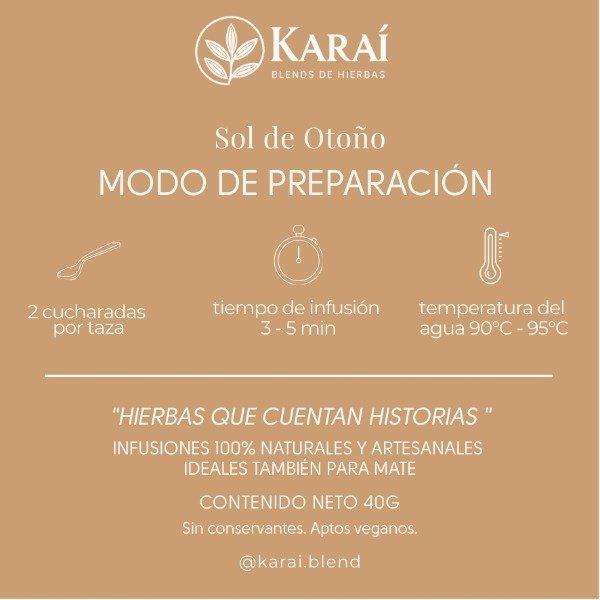 KARAÍ
BLENDS DE HIERBAS

Sol de Otoño
MODO DE PREPARACIÓN

2 cucharadas por taza

tiempo de infusión 3 - 5 min

temperatura del agua 90°C - 95°C

"HIERBAS QUE CUENTAN HISTORIAS "
INFUSIONES 100% NATURALES Y ARTESANALES
IDEALES TAMBIÉN PARA MATE

CONTENIDO NETO 40G
Sin conservantes. Aptos veganos.

@karai.blend